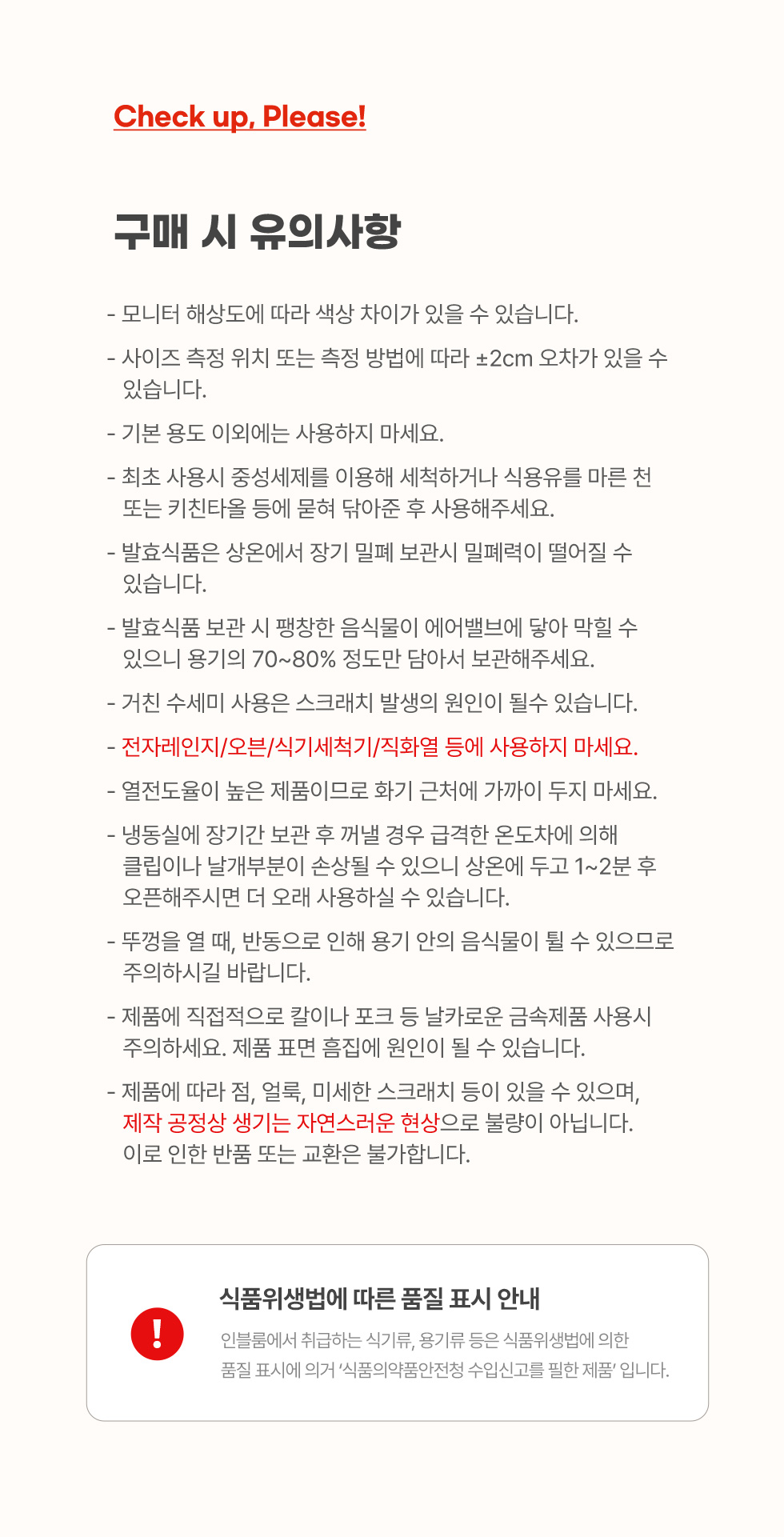 Check up, Please!

구매 시 유의사항

- 모니터 해상도에 따라 색상 차이가 있을 수 있습니다.

- 사이즈 측정 위치 또는 측정 방법에 따라 ±2cm 오차가 있을 수 있습니다.

- 기본 용도 이외에는 사용하지 마세요.

- 최초 사용시 중성세제를 이용해 세척하거나 식용유를 마른 천 또는 키친타올 등에 묻혀 닦아준 후 사용해주세요.

- 발효식품은 상온에서 장기 밀폐 보관시 밀폐력이 떨어질 수 있습니다.

- 발효식품 보관 시 팽창한 음식물이 에어밸브에 닿아 막힐 수 있으니 용기의 70~80% 정도만 담아서 보관해주세요.

- 거친 수세미 사용은 스크래치 발생의 원인이 될수 있습니다.

- 전자레인지/오븐/식기세척기/직화열 등에 사용하지 마세요.

- 열전도율이 높은 제품이므로 화기 근처에 가까이 두지 마세요.

- 냉동실에 장기간 보관 후 꺼낼 경우 급격한 온도차에 의해 클립이나 날개부분이 손상될 수 있으니 상온에 두고 1~2분 후 오픈해주시면 더 오래 사용하실 수 있습니다.

- 뚜껑을 열 때, 반동으로 인해 용기 안의 음식물이 튈 수 있으므로 주의하시길 바랍니다.

- 제품에 직접적으로 칼이나 포크 등 날카로운 금속제품 사용시 주의하세요. 제품 표면 흠집에 원인이 될 수 있습니다.

- 제품에 따라 점, 얼룩, 미세한 스크래치 등이 있을 수 있으며, 제작 공정상 생기는 자연스러운 현상으로 불량이 아닙니다. 이로 인한 반품 또는 교환은 불가합니다.

!

식품위생법에 따른 품질 표시 안내

인블룸에서 취급하는 식기류, 용기류 등은 식품위생법에 의한 품질 표시에 의거 '식품의약품안전청 수입신고를 필한 제품' 입니다.